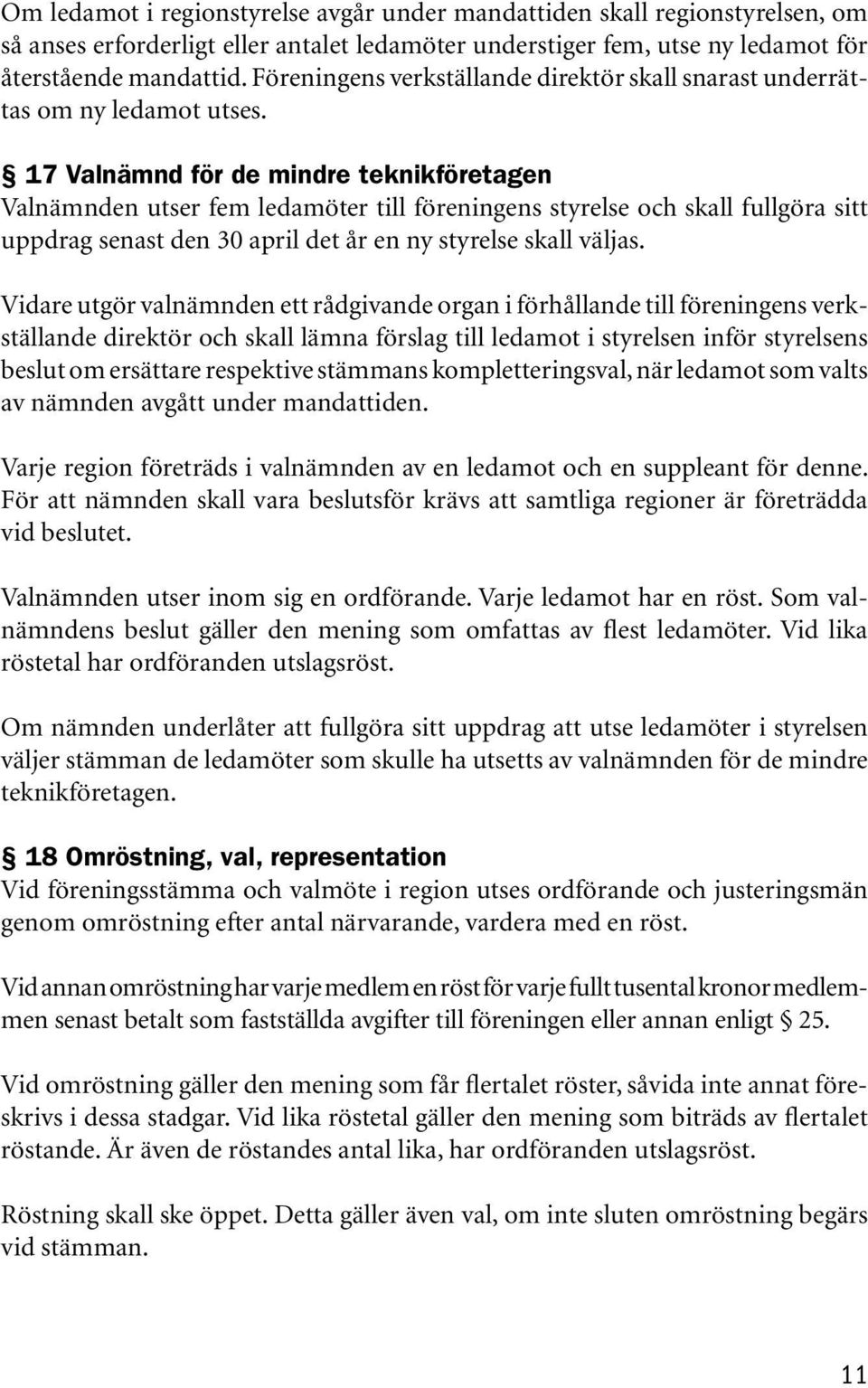 Om ledamot i regionstyrelse avgår under mandattiden skall regionstyrelsen, om så anses erforderligt eller antalet ledamöter understiger fem, utse ny ledamot för återstående mandattid. Föreningens verkställande direktör skall snarast underrättas om ny ledamot utses.

§ 17 Valnämnd för de mindre teknikföretagen
Valnämnden utser fem ledamöter till föreningens styrelse och skall fullgöra sitt uppdrag senast den 30 april det år en ny styrelse skall väljas.

Vidare utgör valnämnden ett rådgivande organ i förhållande till föreningens verkställande direktör och skall lämna förslag till ledamot i styrelsen inför styrelsens beslut om ersättare respektive stämmans kompletteringsval, när ledamot som valts av nämnden avgått under mandattiden.

Varje region företräds i valnämnden av en ledamot och en suppleant för denne. För att nämnden skall vara beslutsför krävs att samtliga regioner är företrädda vid beslutet.

Valnämnden utser inom sig en ordförande. Varje ledamot har en röst. Som valnämndens beslut gäller den mening som omfattas av flest ledamöter. Vid lika röstetal har ordföranden utslagsröst.

Om nämnden underlåter att fullgöra sitt uppdrag att utse ledamöter i styrelsen väljer stämman de ledamöter som skulle ha utsetts av valnämnden för de mindre teknikföretagen.

§ 18 Omröstning, val, representation
Vid föreningsstämma och valmöte i region utses ordförande och justeringsmän genom omröstning efter antal närvarande, vardera med en röst.

Vid annan omröstning har varje medlem en röst för varje fullt tusental kronor medlemmen senast betalt som fastställda avgifter till föreningen eller annan enligt § 25.

Vid omröstning gäller den mening som får flertalet röster, såvida inte annat föreskrivs i dessa stadgar. Vid lika röstetal gäller den mening som biträds av flertalet röstande. Är även de röstandes antal lika, har ordföranden utslagsröst.

Röstning skall ske öppet. Detta gäller även val, om inte sluten omröstning begärs vid stämman.

11